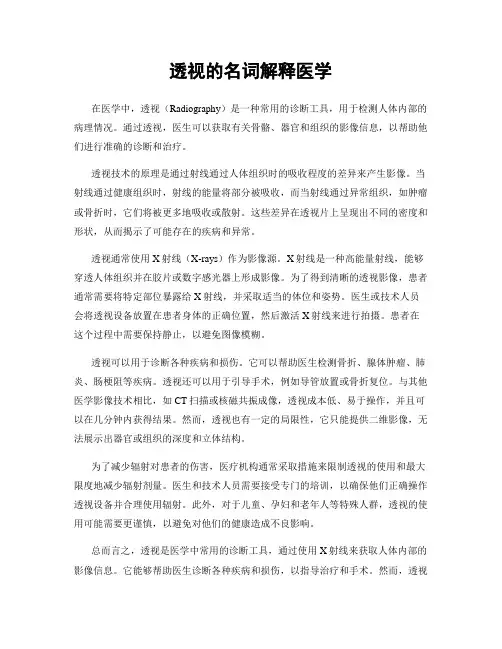 透视的名词解释医学

在医学中，透视（Radiography）是一种常用的诊断工具，用于检测人体内部的病理情况。通过透视，医生可以获取有关骨骼、器官和组织的影像信息，以帮助他们进行准确的诊断和治疗。

透视技术的原理是通过射线通过人体组织时的吸收程度的差异来产生影像。当射线通过健康组织时，射线的能量将部分被吸收，而当射线通过异常组织，如肿瘤或骨折时，它们将被更多地吸收或散射。这些差异在透视片上呈现出不同的密度和形状，从而揭示了可能存在的疾病和异常。

透视通常使用X射线（X-rays）作为影像源。X射线是一种高能量射线，能够穿透人体组织并在胶片或数字感光器上形成影像。为了得到清晰的透视影像，患者通常需要将特定部位暴露给X射线，并采取适当的体位和姿势。医生或技术人员会将透视设备放置在患者身体的正确位置，然后激活X射线来进行拍摄。患者在这个过程中需要保持静止，以避免图像模糊。

透视可以用于诊断各种疾病和损伤。它可以帮助医生检测骨折、腺体肿瘤、肺炎、肠梗阻等疾病。透视还可以用于引导手术，例如导管放置或骨折复位。与其他医学影像技术相比，如CT扫描或核磁共振成像，透视成本低、易于操作，并且可以在几分钟内获得结果。然而，透视也有一定的局限性，它只能提供二维影像，无法展示出器官或组织的深度和立体结构。

为了减少辐射对患者的伤害，医疗机构通常采取措施来限制透视的使用和最大限度地减少辐射剂量。医生和技术人员需要接受专门的培训，以确保他们正确操作透视设备并合理使用辐射。此外，对于儿童、孕妇和老年人等特殊人群，透视的使用可能需要更谨慎，以避免对他们的健康造成不良影响。

总而言之，透视是医学中常用的诊断工具，通过使用X射线来获取人体内部的影像信息。它能够帮助医生诊断各种疾病和损伤，以指导治疗和手术。然而，透视